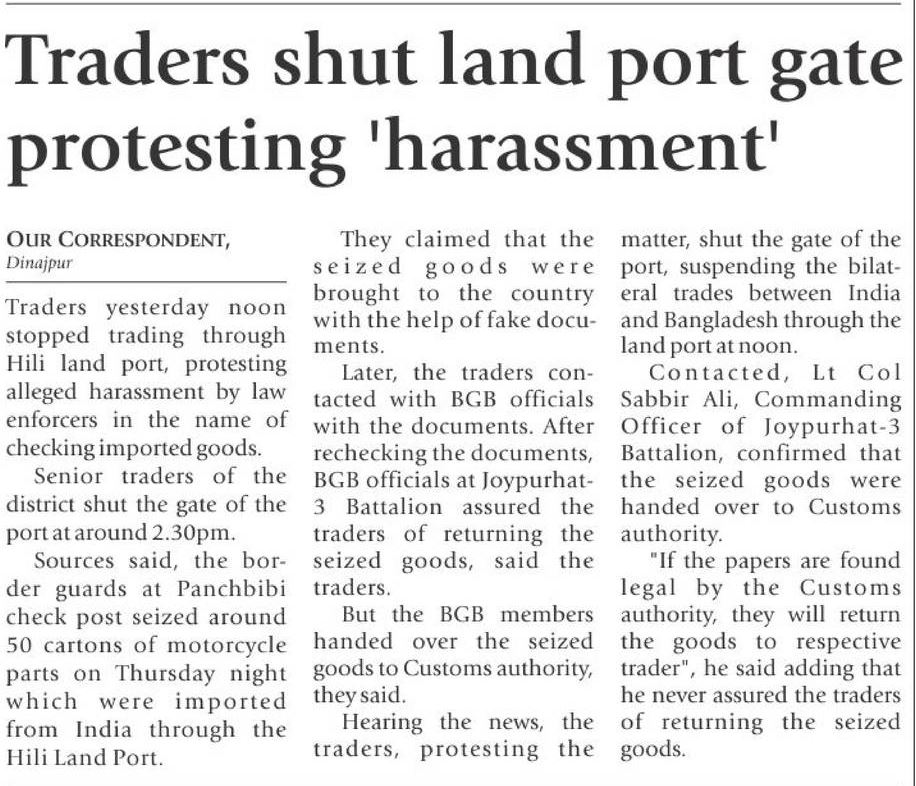 Traders shut land port gate protesting 'harassment'

OUR CORRESPONDENT,
Dinajpur

Traders yesterday noon stopped trading through Hili land port, protesting alleged harassment by law enforcers in the name of checking imported goods.

Senior traders of the district shut the gate of the port at around 2.30pm.

Sources said, the border guards at Panchbibi check post seized around 50 cartons of motorcycle parts on Thursday night which were imported from India through the Hili Land Port.

They claimed that the seized goods were brought to the country with the help of fake documents.

Later, the traders contacted with BGB officials with the documents. After rechecking the documents, BGB officials at Joypurhat-3 Battalion assured the traders of returning the seized goods, said the traders.

But the BGB members handed over the seized goods to Customs authority, they said.

Hearing the news, the traders, protesting the matter, shut the gate of the port, suspending the bilateral trades between India and Bangladesh through the land port at noon.

Contacted, Lt Col Sabbir Ali, Commanding Officer of Joypurhat-3 Battalion, confirmed that the seized goods were handed over to Customs authority.

"If the papers are found legal by the Customs authority, they will return the goods to respective trader", he said adding that he never assured the traders of returning the seized goods.